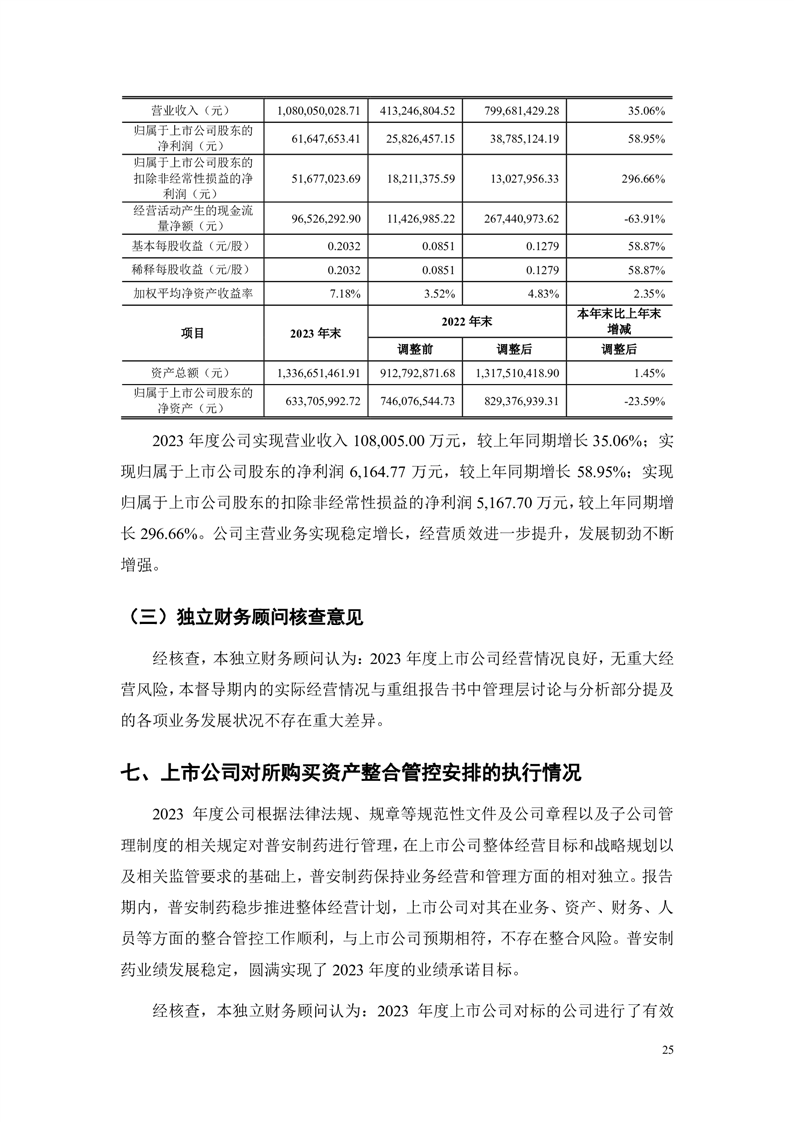 | 营业收入（元） | 1,080,050,028.71 | 413,246,804.52 | 799,681,429.28 | 35.06% |
|---|---|---|---|---|
| 归属于上市公司股东的净利润（元） | 61,647,653.41 | 25,826,457.15 | 38,785,124.19 | 58.95% |
| 归属于上市公司股东的扣除非经常性损益的净利润（元） | 51,677,023.69 | 18,211,375.59 | 13,027,956.33 | 296.66% |
| 经营活动产生的现金流量净额（元） | 96,526,292.90 | 11,426,985.22 | 267,440,973.62 | -63.91% |
| 基本每股收益（元/股） | 0.2032 | 0.0851 | 0.1279 | 58.87% |
| 稀释每股收益（元/股） | 0.2032 | 0.0851 | 0.1279 | 58.87% |
| 加权平均净资产收益率 | 7.18% | 3.52% | 4.83% | 2.35% |
| 项目 | 2023 年末 | 2022 年末 | | 本年末比上年末增减 |
| | | 调整前 | 调整后 | 调整后 |
| 资产总额（元） | 1,336,651,461.91 | 912,792,871.68 | 1,317,510,418.90 | 1.45% |
| 归属于上市公司股东的净资产（元） | 633,705,992.72 | 746,076,544.73 | 829,376,939.31 | -23.59% |

2023 年度公司实现营业收入 108,005.00 万元，较上年同期增长 35.06%；实现归属于上市公司股东的净利润 6,164.77 万元，较上年同期增长 58.95%；实现归属于上市公司股东的扣除非经常性损益的净利润 5,167.70 万元，较上年同期增长 296.66%。公司主营业务实现稳定增长，经营质效进一步提升，发展韧劲不断增强。

（三）独立财务顾问核查意见

经核查，本独立财务顾问认为：2023 年度上市公司经营情况良好，无重大经营风险，本督导期内的实际经营情况与重组报告书中管理层讨论与分析部分提及的各项业务发展状况不存在重大差异。

七、上市公司对所购买资产整合管控安排的执行情况

2023 年度公司根据法律法规、规章等规范性文件及公司章程以及子公司管理制度的相关规定对普安制药进行管理，在上市公司整体经营目标和战略规划以及相关监管要求的基础上，普安制药保持业务经营和管理方面的相对独立。报告期内，普安制药稳步推进整体经营计划，上市公司对其在业务、资产、财务、人员等方面的整合管控工作顺利，与上市公司预期相符，不存在整合风险。普安制药业绩发展稳定，圆满实现了 2023 年度的业绩承诺目标。

经核查，本独立财务顾问认为：2023 年度上市公司对标的公司进行了有效

25